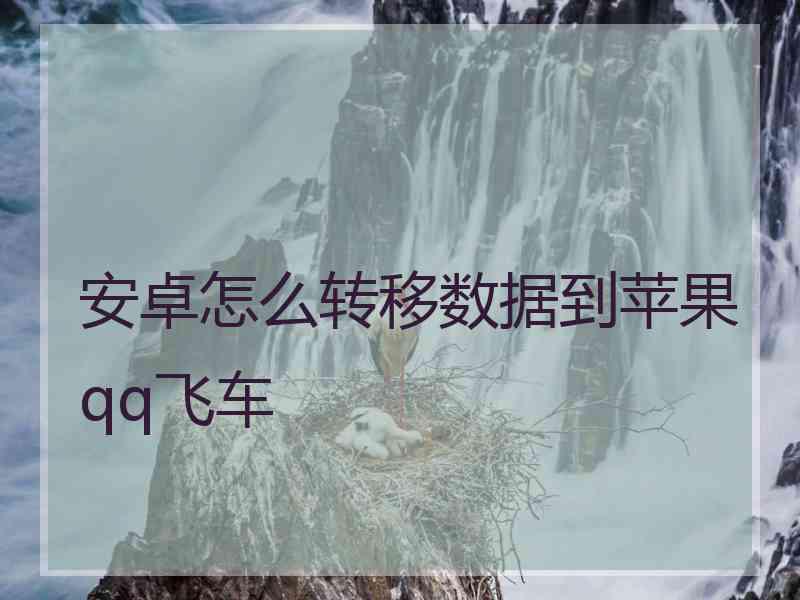 安卓怎么转移数据到苹果qq飞车